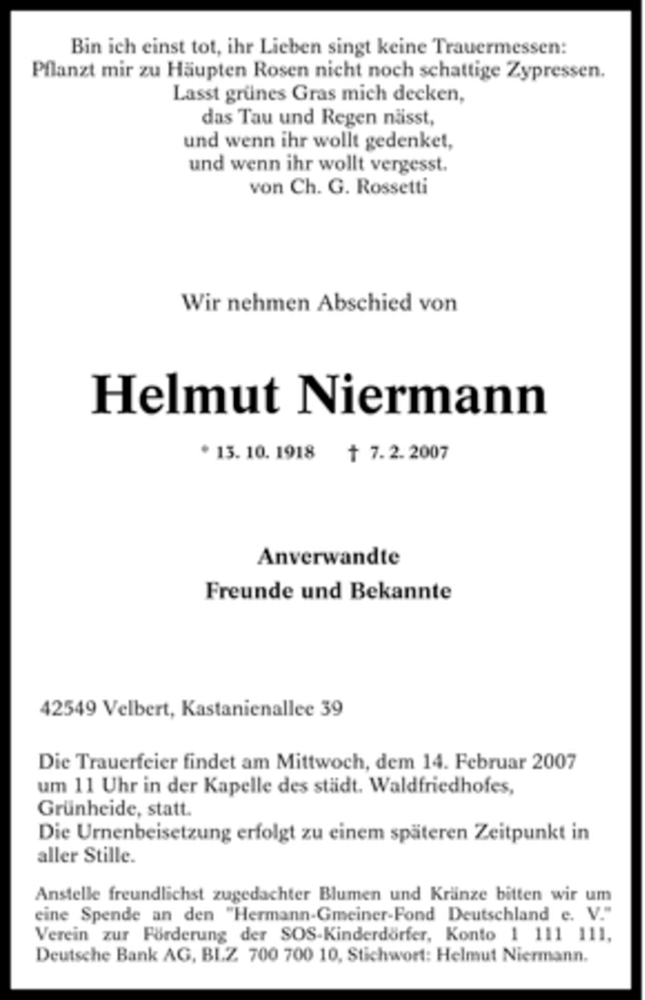 Bin ich einst tot, ihr Lieben singt keine Trauermessen:
Pflanzt mir zu Häupten Rosen nicht noch schattige Zypressen.
Lasst grünes Gras mich decken,
das Tau und Regen nässt,
und wenn ihr wollt gedenket,
und wenn ihr wollt vergesst.
von Ch. G. Rossetti

Wir nehmen Abschied von

Helmut Niermann

* 13. 10. 1918 † 7. 2. 2007

Anverwandte
Freunde und Bekannte

42549 Velbert, Kastanienallee 39

Die Trauerfeier findet am Mittwoch, dem 14. Februar 2007 um 11 Uhr in der Kapelle des städt. Waldfriedhofes, Grünheide, statt.
Die Urnenbeisetzung erfolgt zu einem späteren Zeitpunkt in aller Stille.

Anstelle freundlichst zugedachter Blumen und Kränze bitten wir um eine Spende an den "Hermann-Gmeiner-Fond Deutschland e. V." Verein zur Förderung der SOS-Kinderdörfer, Konto 1 111 111, Deutsche Bank AG, BLZ 700 700 10, Stichwort: Helmut Niermann.